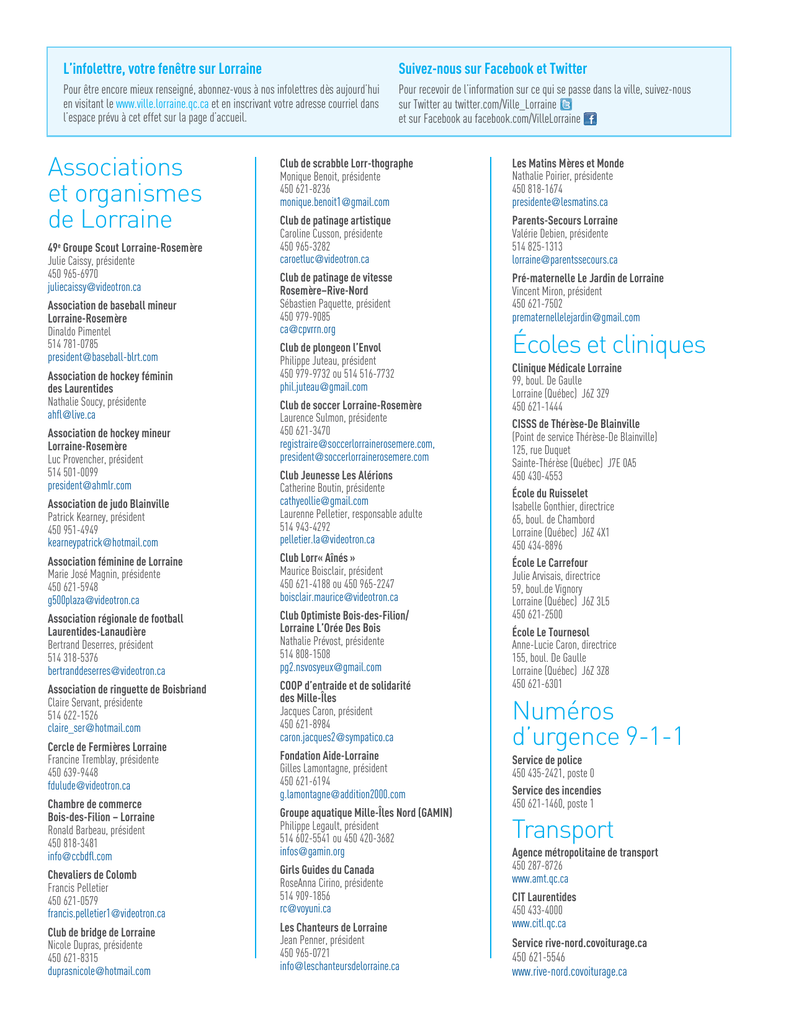 L'infolettre, votre fenêtre sur Lorraine

Pour être encore mieux renseigné, abonnez-vous à nos infolettres dès aujourd'hui en visitant le www.ville.lorraine.qc.ca et en inscrivant votre adresse courriel dans l'espace prévu à cet effet sur la page d'accueil.

Suivez-nous sur Facebook et Twitter

Pour recevoir de l'information sur ce qui se passe dans la ville, suivez-nous sur Twitter au twitter.com/Ville_Lorraine et sur Facebook au facebook.com/VilleLorraine

Associations et organismes de Lorraine

49e Groupe Scout Lorraine-Rosemère
Julie Caissy, présidente
450 965-6970
juliecaissy@videotron.ca

Association de baseball mineur Lorraine-Rosemère
Dinaldo Pimentel
514 781-0785
president@baseball-blrt.com

Association de hockey féminin des Laurentides
Nathalie Soucy, présidente
ahfl@live.ca

Association de hockey mineur Lorraine-Rosemère
Luc Provencher, président
514 501-0099
president@ahmlr.com

Association de judo Blainville
Patrick Kearney, président
450 951-4949
kearneypatrick@hotmail.com

Association féminine de Lorraine
Marie José Magnin, présidente
450 621-5948
g500plaza@videotron.ca

Association régionale de football Laurentides-Lanaudière
Bertrand Deserres, président
514 318-5376
bertranddeserres@videotron.ca

Association de ringuette de Boisbriand
Claire Servant, présidente
514 622-1526
claire_ser@hotmail.com

Cercle de Fermières Lorraine
Francine Tremblay, présidente
450 639-9448
fdulude@videotron.ca

Chambre de commerce Bois-des-Filion – Lorraine
Ronald Barbeau, président
450 818-3481
info@ccbdfl.com

Chevaliers de Colomb
Francis Pelletier
450 621-0579
francis.pelletier1@videotron.ca

Club de bridge de Lorraine
Nicole Dupras, présidente
450 621-8315
duprasnicole@hotmail.com

Club de scrabble Lorr-thographe
Monique Benoit, présidente
450 621-8236
monique.benoit1@gmail.com

Club de patinage artistique
Caroline Cusson, présidente
450 965-3282
caroetluc@videotron.ca

Club de patinage de vitesse Rosemère–Rive-Nord
Sébastien Paquette, président
450 979-9085
ca@cpvrrn.org

Club de plongeon l'Envol
Philippe Juteau, président
450 979-9732 ou 514 516-7732
phil.juteau@gmail.com

Club de soccer Lorraine-Rosemère
Laurence Sulmon, présidente
450 621-3470
registraire@soccerlorrainerosemere.com, president@soccerlorrainerosemere.com

Club Jeunesse Les Alérions
Catherine Boutin, présidente
cathyeollie@gmail.com
Laurenne Pelletier, responsable adulte
514 943-4292
pelletier.la@videotron.ca

Club Lorr« Aînés »
Maurice Boisclair, président
450 621-4188 ou 450 965-2247
boisclair.maurice@videotron.ca

Club Optimiste Bois-des-Filion/ Lorraine L'Orée Des Bois
Nathalie Prévost, présidente
514 808-1508
pg2.nsvosyeux@gmail.com

COOP d'entraide et de solidarité des Mille-Îles
Jacques Caron, président
450 621-8984
caron.jacques2@sympatico.ca

Fondation Aide-Lorraine
Gilles Lamontagne, président
450 621-6194
g.lamontagne@addition2000.com

Groupe aquatique Mille-Îles Nord (GAMIN)
Philippe Legault, président
514 602-5541 ou 450 420-3682
infos@gamin.org

Girls Guides du Canada
RoseAnna Cirino, présidente
514 909-1856
rc@voyuni.ca

Les Chanteurs de Lorraine
Jean Penner, président
450 965-0721
info@leschanteursdelorraine.ca

Les Matins Mères et Monde
Nathalie Poirier, présidente
450 818-1674
presidente@lesmatins.ca

Parents-Secours Lorraine
Valérie Debien, présidente
514 825-1313
lorraine@parentssecours.ca

Pré-maternelle Le Jardin de Lorraine
Vincent Miron, président
450 621-7502
prematernellelejardin@gmail.com

Écoles et cliniques

Clinique Médicale Lorraine
99, boul. De Gaulle
Lorraine (Québec) J6Z 3Z9
450 621-1444

CISSS de Thérèse-De Blainville
(Point de service Thérèse-De Blainville)
125, rue Duquet
Sainte-Thérèse (Québec) J7E 0A5
450 430-4553

École du Ruisselet
Isabelle Gonthier, directrice
65, boul. de Chambord
Lorraine (Québec) J6Z 4X1
450 434-8896

École Le Carrefour
Julie Arvisais, directrice
59, boul.de Vignory
Lorraine (Québec) J6Z 3L5
450 621-2500

École Le Tournesol
Anne-Lucie Caron, directrice
155, boul. De Gaulle
Lorraine (Québec) J6Z 3Z8
450 621-6301

Numéros d'urgence 9-1-1

Service de police
450 435-2421, poste 0

Service des incendies
450 621-1460, poste 1

Transport

Agence métropolitaine de transport
450 287-8726
www.amt.qc.ca

CIT Laurentides
450 433-4000
www.citl.qc.ca

Service rive-nord.covoiturage.ca
450 621-5546
www.rive-nord.covoiturage.ca